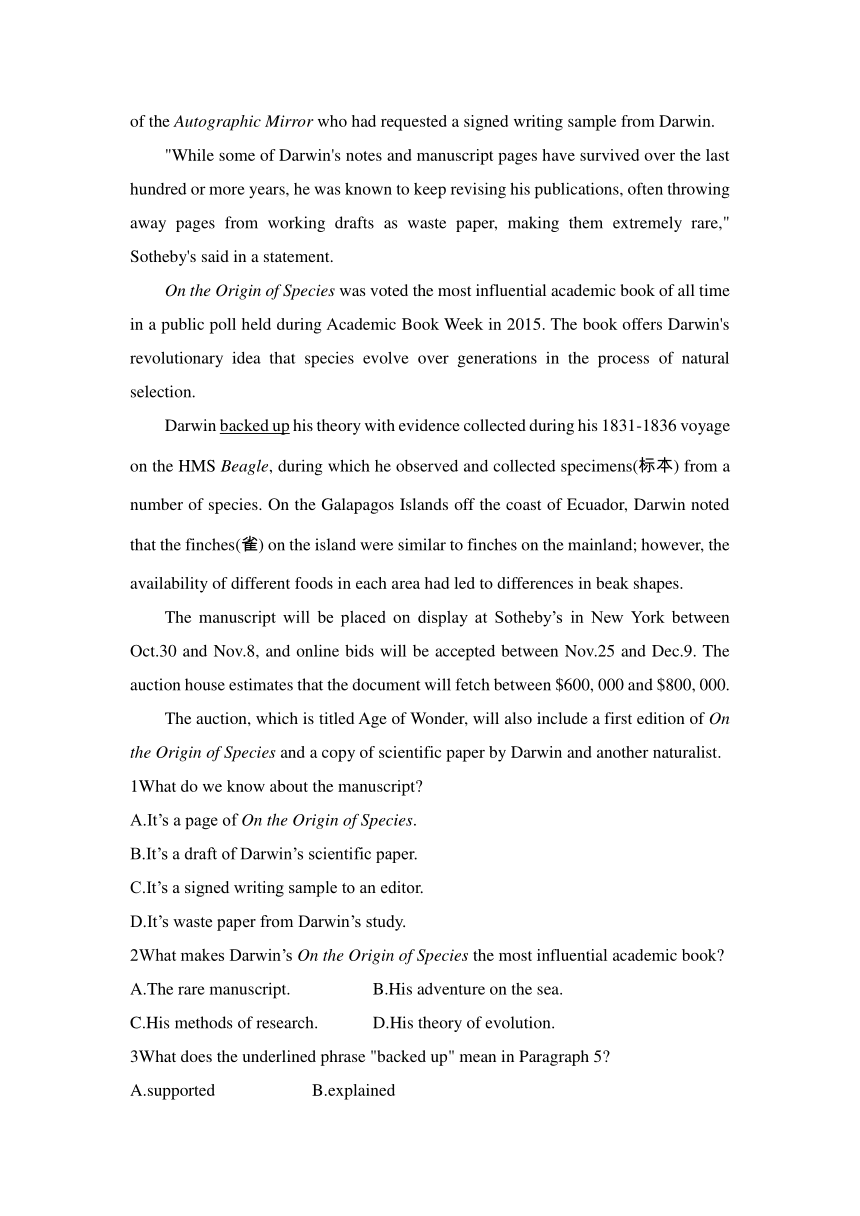 of the Autographic Mirror who had requested a signed writing sample from Darwin.

"While some of Darwin's notes and manuscript pages have survived over the last hundred or more years, he was known to keep revising his publications, often throwing away pages from working drafts as waste paper, making them extremely rare," Sotheby's said in a statement.

On the Origin of Species was voted the most influential academic book of all time in a public poll held during Academic Book Week in 2015. The book offers Darwin's revolutionary idea that species evolve over generations in the process of natural selection.

Darwin backed up his theory with evidence collected during his 1831-1836 voyage on the HMS Beagle, during which he observed and collected specimens(标本) from a number of species. On the Galapagos Islands off the coast of Ecuador, Darwin noted that the finches(雀) on the island were similar to finches on the mainland; however, the availability of different foods in each area had led to differences in beak shapes.

The manuscript will be placed on display at Sotheby's in New York between Oct.30 and Nov.8, and online bids will be accepted between Nov.25 and Dec.9. The auction house estimates that the document will fetch between $600, 000 and $800, 000.

The auction, which is titled Age of Wonder, will also include a first edition of On the Origin of Species and a copy of scientific paper by Darwin and another naturalist.

1What do we know about the manuscript?
A.It's a page of On the Origin of Species.
B.It's a draft of Darwin's scientific paper.
C.It's a signed writing sample to an editor.
D.It's waste paper from Darwin's study.

2What makes Darwin's On the Origin of Species the most influential academic book?
A.The rare manuscript.
B.His adventure on the sea.
C.His methods of research.
D.His theory of evolution.

3What does the underlined phrase "backed up" mean in Paragraph 5?
A.supported
B.explained